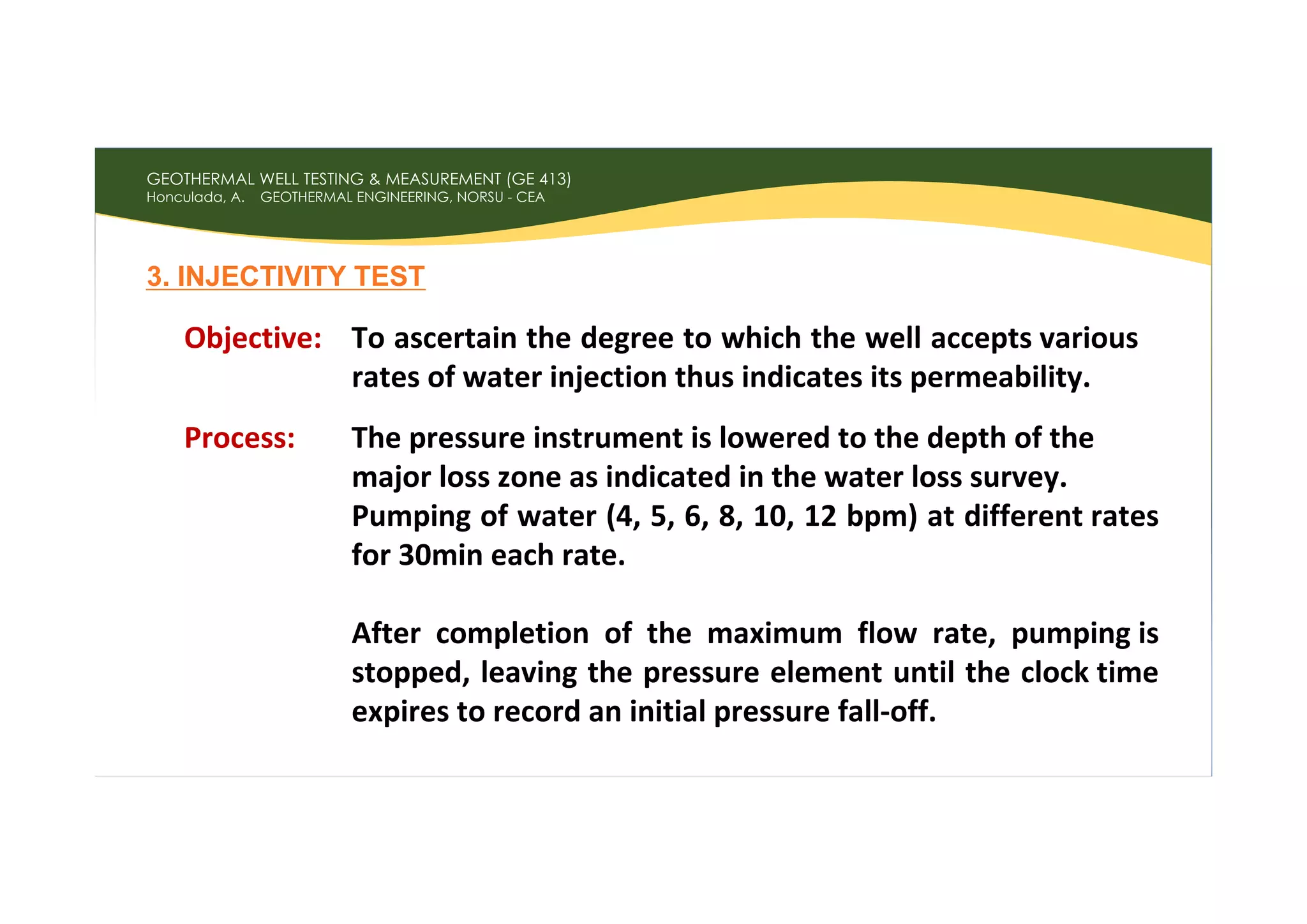 GEOTHERMAL WELL TESTING & MEASUREMENT (GE 413)
Honculada, A. GEOTHERMAL ENGINEERING, NORSU - CEA

3. INJECTIVITY TEST

Objective: To ascertain the degree to which the well accepts various rates of water injection thus indicates its permeability.

Process: The pressure instrument is lowered to the depth of the major loss zone as indicated in the water loss survey. Pumping of water (4, 5, 6, 8, 10, 12 bpm) at different rates for 30min each rate.

After completion of the maximum flow rate, pumping is stopped, leaving the pressure element until the clock time expires to record an initial pressure fall-off.